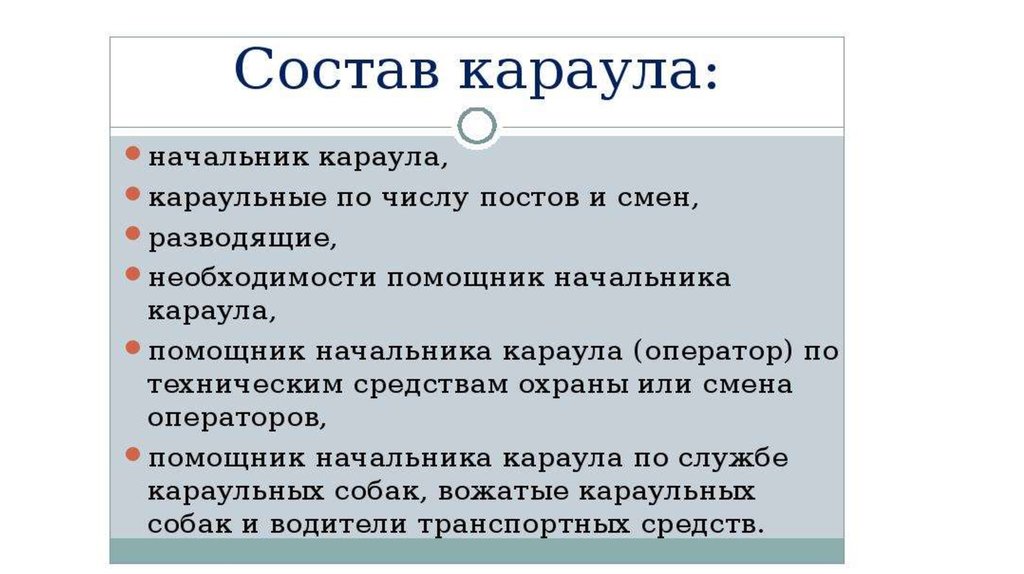 Состав караула:

начальник караула,

караульные по числу постов и смен,

разводящие,

необходимости помощник начальника караула,

помощник начальника караула (оператор) по техническим средствам охраны или смена операторов,

помощник начальника караула по службе караульных собак, вожатые караульных собак и водители транспортных средств.